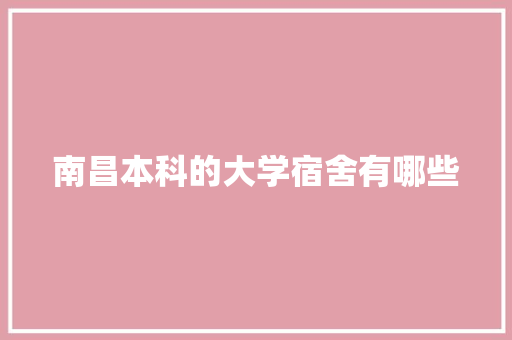 南昌本科的大学宿舍有哪些